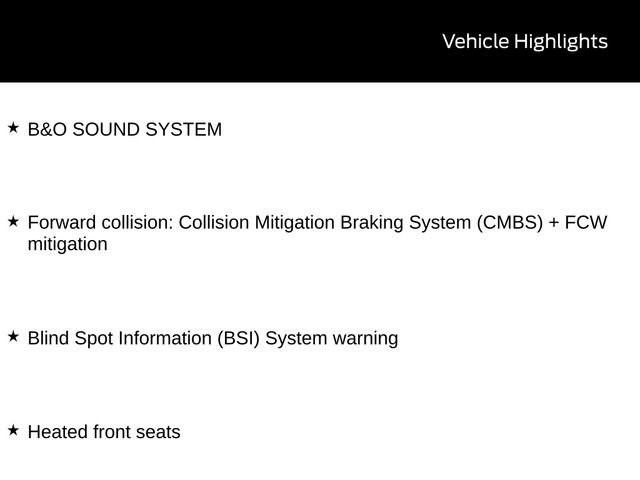 Vehicle Highlights

★ B&O SOUND SYSTEM

★ Forward collision: Collision Mitigation Braking System (CMBS) + FCW mitigation

★ Blind Spot Information (BSI) System warning

★ Heated front seats